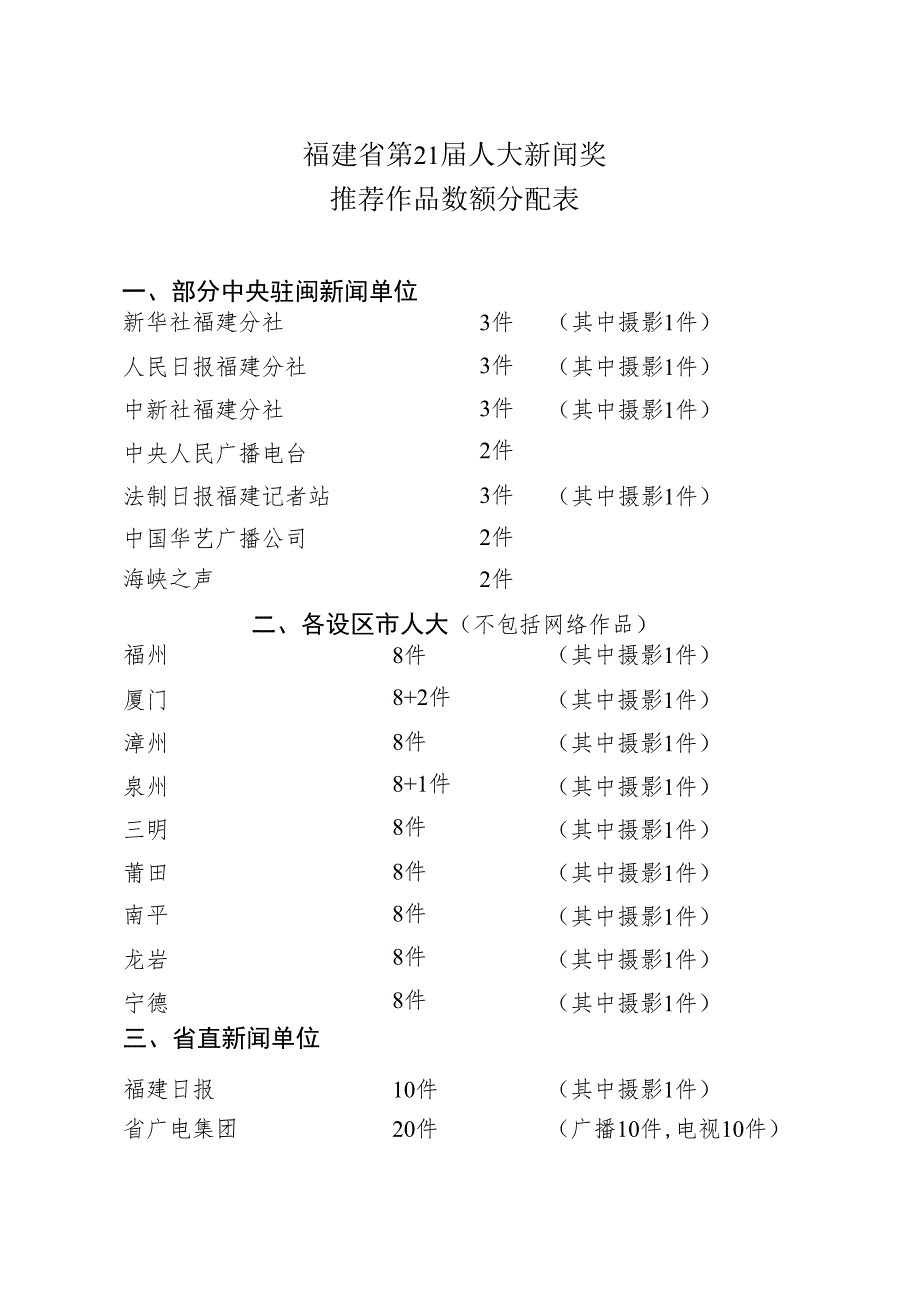 福建省第21届人大新闻奖
推荐作品数额分配表

一、部分中央驻闽新闻单位
新华社福建分社 3件 （其中摄影1件）
人民日报福建分社 3件 （其中摄影1件）
中新社福建分社 3件 （其中摄影1件）
中央人民广播电台 2件
法制日报福建记者站 3件 （其中摄影1件）
中国华艺广播公司 2件
海峡之声 2件

二、各设区市人大（不包括网络作品）
福州 8件 （其中摄影1件）
厦门 8+2件 （其中摄影1件）
漳州 8件 （其中摄影1件）
泉州 8+1件 （其中摄影1件）
三明 8件 （其中摄影1件）
莆田 8件 （其中摄影1件）
南平 8件 （其中摄影1件）
龙岩 8件 （其中摄影1件）
宁德 8件 （其中摄影1件）

三、省直新闻单位
福建日报 10件 （其中摄影1件）
省广电集团 20件 （广播10件，电视10件）